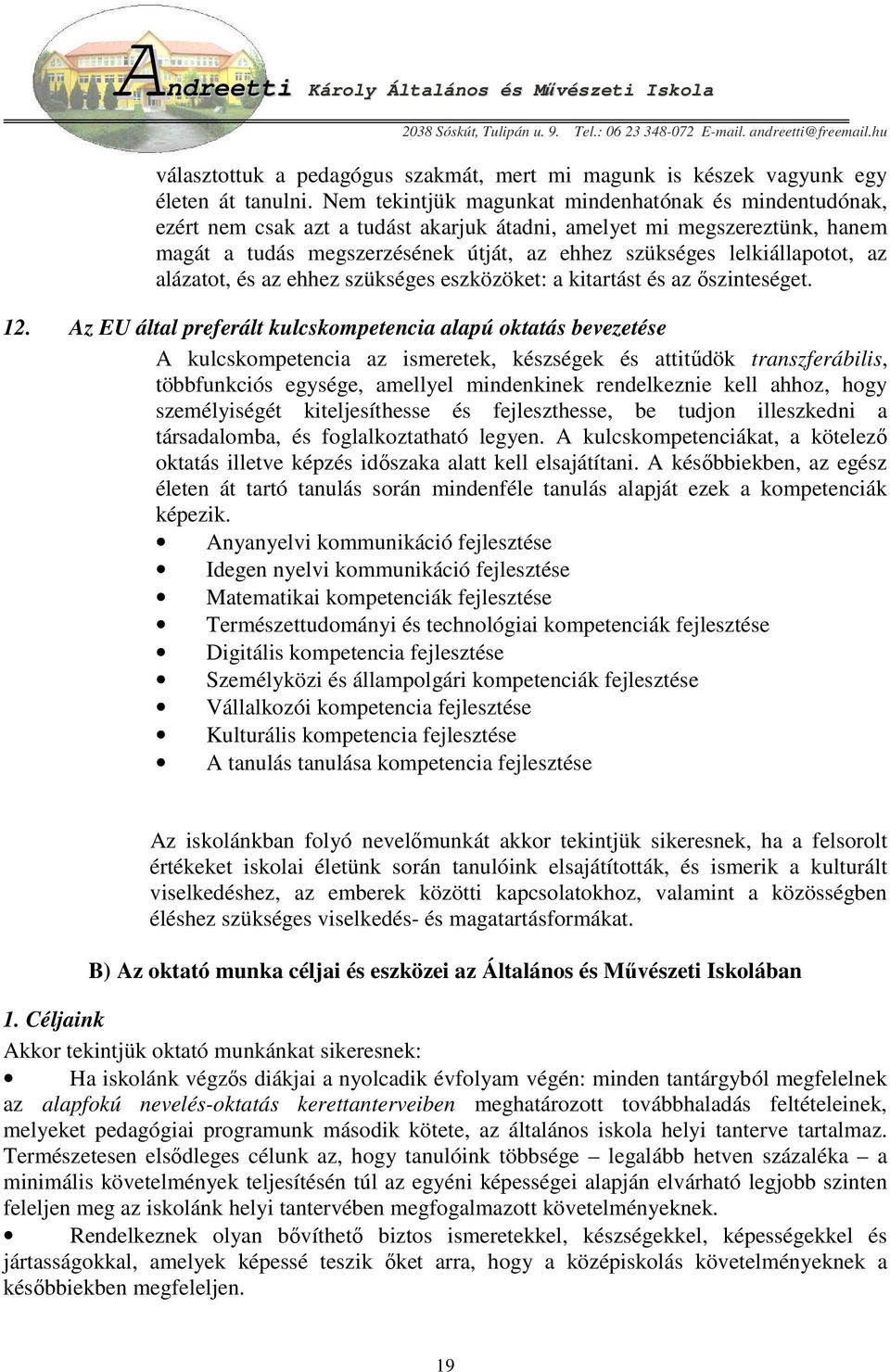 Andreetti Károly Általános és Művészeti Iskola
2038 Sóskút, Tulipán u. 9. Tel.: 06 23 348-072 E-mail. andreetti@freemail.hu

választottuk a pedagógus szakmát, mert mi magunk is készek vagyunk egy életen át tanulni. Nem tekintjük magunkat mindenhatónak és mindentudónak, ezért nem csak azt a tudást akarjuk átadni, amelyet mi megszereztünk, hanem magát a tudás megszerzésének útját, az ehhez szükséges lelkiállapotot, az alázatot, és az ehhez szükséges eszközöket: a kitartást és az őszinteséget.

12. Az EU által preferált kulcskompetencia alapú oktatás bevezetése

A kulcskompetencia az ismeretek, készségek és attitűdök transzferábilis, többfunkciós egysége, amellyel mindenkinek rendelkeznie kell ahhoz, hogy személyiségét kiteljesíthesse és fejleszthesse, be tudjon illeszkedni a társadalomba, és foglalkoztatható legyen. A kulcskompetenciákat, a kötelező oktatás illetve képzés időszaka alatt kell elsajátítani. A későbbiekben, az egész életen át tartó tanulás során mindenféle tanulás alapját ezek a kompetenciák képezik.
• Anyanyelvi kommunikáció fejlesztése
• Idegen nyelvi kommunikáció fejlesztése
• Matematikai kompetenciák fejlesztése
• Természettudományi és technológiai kompetenciák fejlesztése
• Digitális kompetencia fejlesztése
• Személyközi és állampolgári kompetenciák fejlesztése
• Vállalkozói kompetencia fejlesztése
• Kulturális kompetencia fejlesztése
• A tanulás tanulása kompetencia fejlesztése

Az iskolánkban folyó nevelőmunkát akkor tekintjük sikeresnek, ha a felsorolt értékeket iskolai életünk során tanulóink elsajátították, és ismerik a kulturált viselkedéshez, az emberek közötti kapcsolatokhoz, valamint a közösségben éléshez szükséges viselkedés- és magatartásformákat.

B) Az oktató munka céljai és eszközei az Általános és Művészeti Iskolában

1. Céljaink
Akkor tekintjük oktató munkánkat sikeresnek:
• Ha iskolánk végzős diákjai a nyolcadik évfolyam végén: minden tantárgyból megfelelnek az alapfokú nevelés-oktatás kerettanterveiben meghatározott továbbhaladás feltételeinek, melyeket pedagógiai programunk második kötete, az általános iskola helyi tanterve tartalmaz. Természetesen elsődleges célunk az, hogy tanulóink többsége – legalább hetven százaléka – a minimális követelmények teljesítésén túl az egyéni képességei alapján elvárható legjobb szinten feleljen meg az iskolánk helyi tantervében megfogalmazott követelményeknek.
• Rendelkeznek olyan bővíthető biztos ismeretekkel, készségekkel, képességekkel és jártasságokkal, amelyek képessé teszik őket arra, hogy a középiskolás követelményeknek a későbbiekben megfeleljen.

19